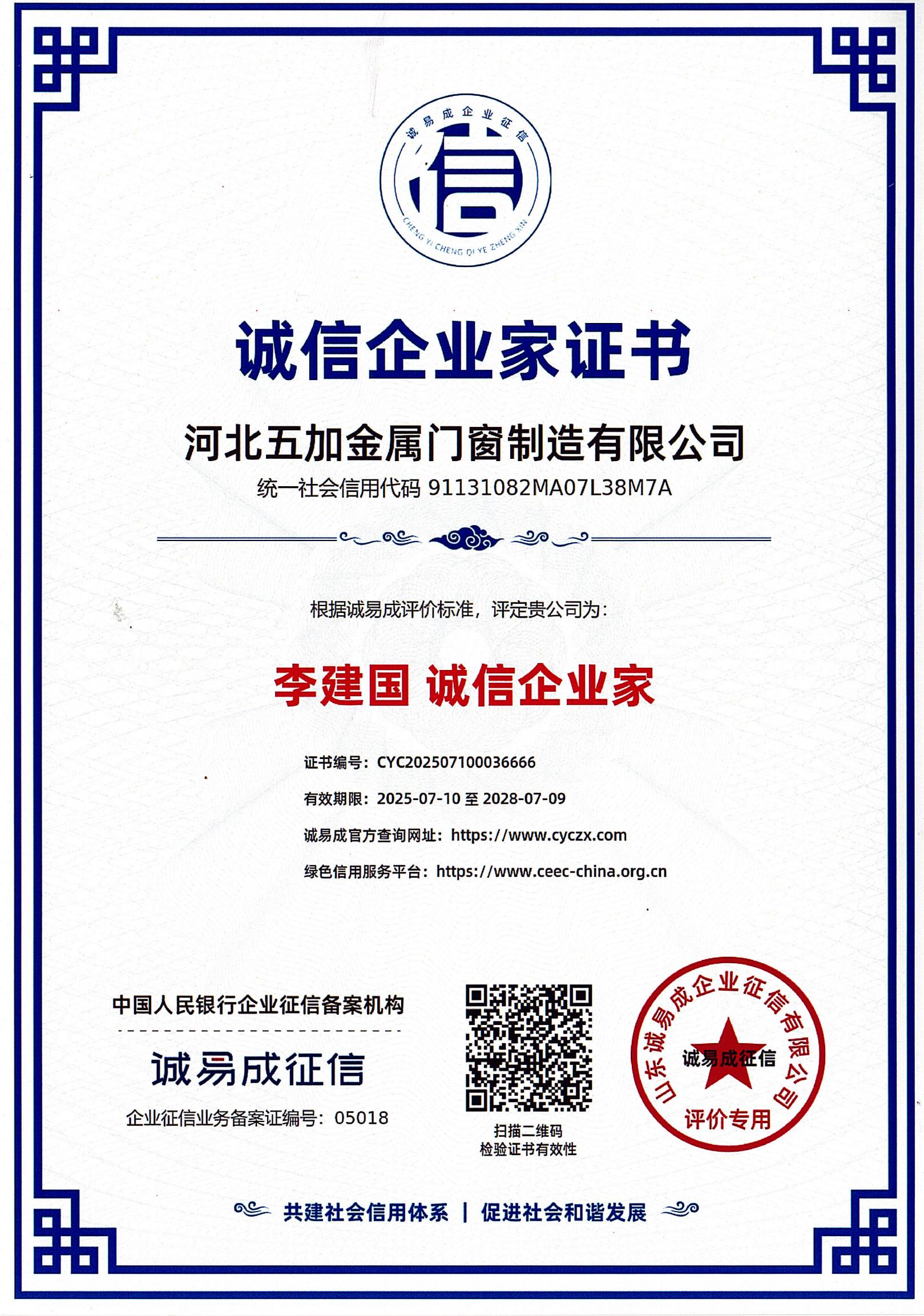 诚易成企业征信

信

CHENG YI CHENG QI YE ZHENG XIN

诚信企业家证书

河北五加金属门窗制造有限公司

统一社会信用代码 91131082MA07L38M7A

根据诚易成评价标准，评定贵公司为：

李建国 诚信企业家

证书编号：CYC202507100036666

有效期限：2025-07-10 至 2028-07-09

诚易成官方查询网址：https://www.cyczx.com

绿色信用服务平台：https://www.ceec-china.org.cn

中国人民银行企业征信备案机构

诚易成征信

企业征信业务备案证编号：05018

扫描二维码
检验证书有效性

山东诚易成企业征信有限公司
诚易成征信
评价专用

共建社会信用体系 | 促进社会和谐发展